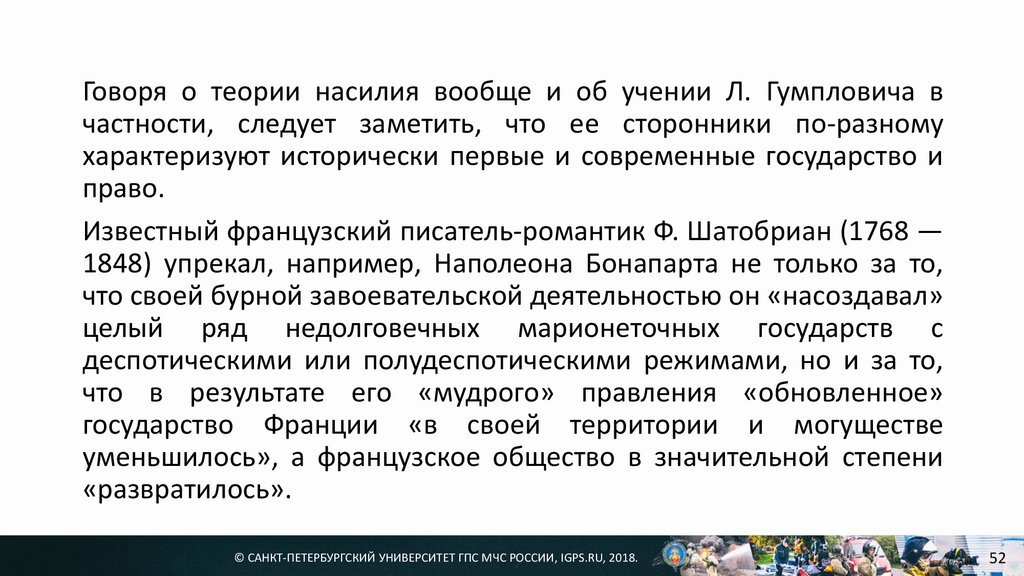 Говоря о теории насилия вообще и об учении Л. Гумпловича в частности, следует заметить, что ее сторонники по-разному характеризуют исторически первые и современные государство и право.

Известный французский писатель-романтик Ф. Шатобриан (1768 — 1848) упрекал, например, Наполеона Бонапарта не только за то, что своей бурной завоевательской деятельностью он «насоздавал» целый ряд недолговечных марионеточных государств с деспотическими или полудеспотическими режимами, но и за то, что в результате его «мудрого» правления «обновленное» государство Франции «в своей территории и могуществе уменьшилось», а французское общество в значительной степени «развратилось».

© САНКТ-ПЕТЕРБУРГСКИЙ УНИВЕРСИТЕТ ГПС МЧС РОССИИ, IGPS.RU, 2018.

52